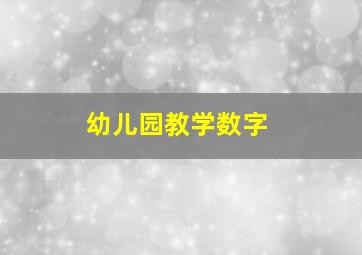 幼儿园教学数字